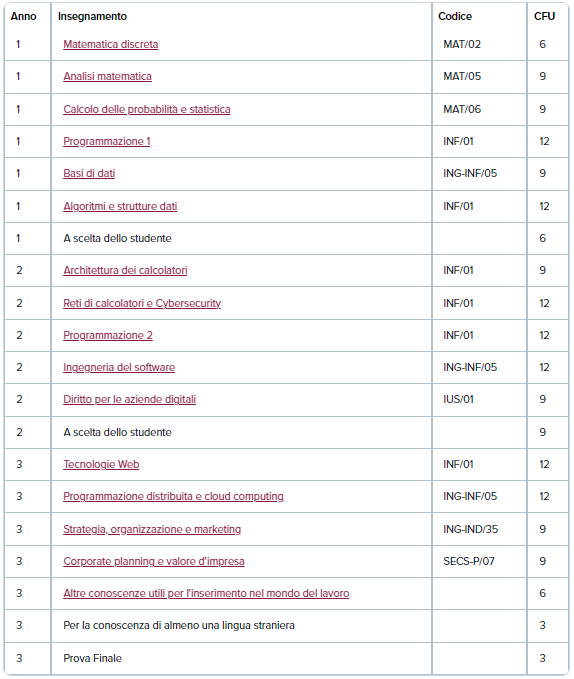 | Anno | Insegnamento | Codice | CFU |
|---|---|---|---|
| 1 | Matematica discreta | MAT/02 | 6 |
| 1 | Analisi matematica | MAT/05 | 9 |
| 1 | Calcolo delle probabilità e statistica | MAT/06 | 9 |
| 1 | Programmazione 1 | INF/01 | 12 |
| 1 | Basi di dati | ING-INF/05 | 9 |
| 1 | Algoritmi e strutture dati | INF/01 | 12 |
| 1 | A scelta dello studente | | 6 |
| 2 | Architettura dei calcolatori | INF/01 | 9 |
| 2 | Reti di calcolatori e Cybersecurity | INF/01 | 12 |
| 2 | Programmazione 2 | INF/01 | 12 |
| 2 | Ingegneria del software | ING-INF/05 | 12 |
| 2 | Diritto per le aziende digitali | IUS/01 | 9 |
| 2 | A scelta dello studente | | 9 |
| 3 | Tecnologie Web | INF/01 | 12 |
| 3 | Programmazione distribuita e cloud computing | ING-INF/05 | 12 |
| 3 | Strategia, organizzazione e marketing | ING-IND/35 | 9 |
| 3 | Corporate planning e valore d'impresa | SECS-P/07 | 9 |
| 3 | Altre conoscenze utili per l'inserimento nel mondo del lavoro | | 6 |
| 3 | Per la conoscenza di almeno una lingua straniera | | 3 |
| 3 | Prova Finale | | 3 |